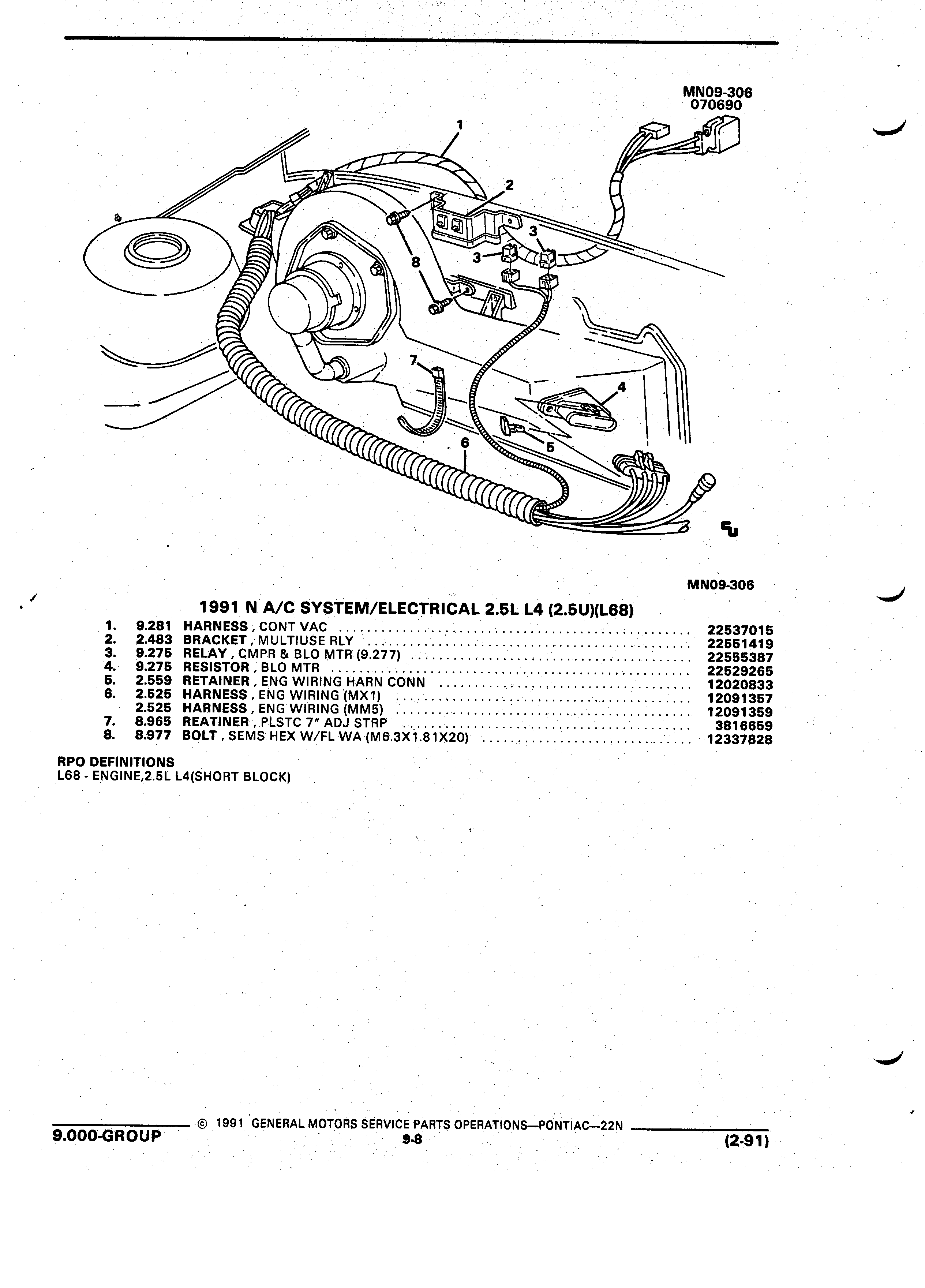 MN09-306
070690

1
2
3
3
8
7
4
5
6

MN09-306

1991 N A/C SYSTEM/ELECTRICAL 2.5L L4 (2.5U)(L68)

| | | | |
|---|---|---|---|
| 1. | 9.281 | HARNESS , CONT VAC | 22537015 |
| 2. | 2.483 | BRACKET , MULTIUSE RLY | 22551419 |
| 3. | 9.275 | RELAY , CMPR & BLO MTR (9.277) | 22555387 |
| 4. | 9.275 | RESISTOR , BLO MTR | 22529265 |
| 5. | 2.559 | RETAINER , ENG WIRING HARN CONN | 12020833 |
| 6. | 2.525 | HARNESS , ENG WIRING (MX1) | 12091357 |
| | 2.525 | HARNESS , ENG WIRING (MM5) | 12091359 |
| 7. | 8.965 | REATINER , PLSTC 7" ADJ STRP | 3816659 |
| 8. | 8.977 | BOLT , SEMS HEX W/FL WA (M6.3X1.81X20) | 12337828 |

RPO DEFINITIONS
L68 - ENGINE,2.5L L4(SHORT BLOCK)

© 1991 GENERAL MOTORS SERVICE PARTS OPERATIONS—PONTIAC—22N
9.000-GROUP 9-8 (2-91)